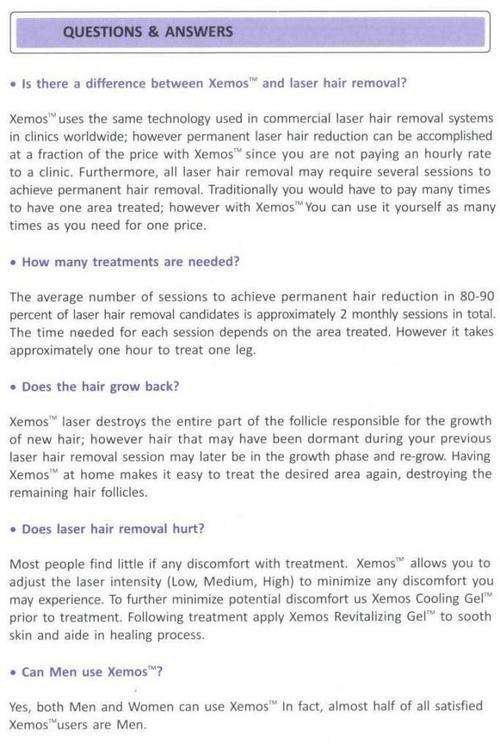 QUESTIONS & ANSWERS

• Is there a difference between Xemos™ and laser hair removal?

Xemos™ uses the same technology used in commercial laser hair removal systems in clinics worldwide; however permanent laser hair reduction can be accomplished at a fraction of the price with Xemos™ since you are not paying an hourly rate to a clinic. Furthermore, all laser hair removal may require several sessions to achieve permanent hair removal. Traditionally you would have to pay many times to have one area treated; however with Xemos™ You can use it yourself as many times as you need for one price.

• How many treatments are needed?

The average number of sessions to achieve permanent hair reduction in 80-90 percent of laser hair removal candidates is approximately 2 monthly sessions in total. The time needed for each session depends on the area treated. However it takes approximately one hour to treat one leg.

• Does the hair grow back?

Xemos™ laser destroys the entire part of the follicle responsible for the growth of new hair; however hair that may have been dormant during your previous laser hair removal session may later be in the growth phase and re-grow. Having Xemos™ at home makes it easy to treat the desired area again, destroying the remaining hair follicles.

• Does laser hair removal hurt?

Most people find little if any discomfort with treatment. Xemos™ allows you to adjust the laser intensity (Low, Medium, High) to minimize any discomfort you may experience. To further minimize potential discomfort us Xemos Cooling Gel™ prior to treatment. Following treatment apply Xemos Revitalizing Gel™ to sooth skin and aide in healing process.

• Can Men use Xemos™?

Yes, both Men and Women can use Xemos™ In fact, almost half of all satisfied Xemos™ users are Men.